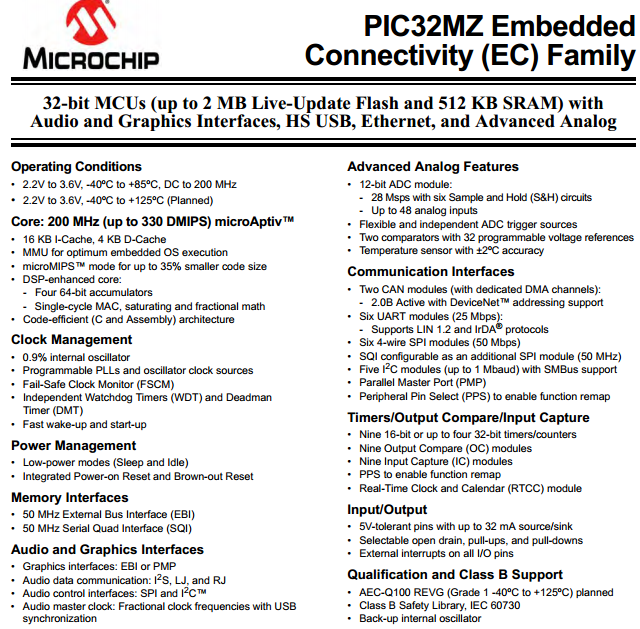 MICROCHIP

PIC32MZ Embedded Connectivity (EC) Family

32-bit MCUs (up to 2 MB Live-Update Flash and 512 KB SRAM) with Audio and Graphics Interfaces, HS USB, Ethernet, and Advanced Analog

Operating Conditions
• 2.2V to 3.6V, -40ºC to +85ºC, DC to 200 MHz
• 2.2V to 3.6V, -40ºC to +125ºC (Planned)

Core: 200 MHz (up to 330 DMIPS) microAptiv™
• 16 KB I-Cache, 4 KB D-Cache
• MMU for optimum embedded OS execution
• microMIPS™ mode for up to 35% smaller code size
• DSP-enhanced core:
- Four 64-bit accumulators
- Single-cycle MAC, saturating and fractional math
• Code-efficient (C and Assembly) architecture

Clock Management
• 0.9% internal oscillator
• Programmable PLLs and oscillator clock sources
• Fail-Safe Clock Monitor (FSCM)
• Independent Watchdog Timers (WDT) and Deadman Timer (DMT)
• Fast wake-up and start-up

Power Management
• Low-power modes (Sleep and Idle)
• Integrated Power-on Reset and Brown-out Reset

Memory Interfaces
• 50 MHz External Bus Interface (EBI)
• 50 MHz Serial Quad Interface (SQI)

Audio and Graphics Interfaces
• Graphics interfaces: EBI or PMP
• Audio data communication: $I^2S$, LJ, and RJ
• Audio control interfaces: SPI and $I^2C$™
• Audio master clock: Fractional clock frequencies with USB synchronization

Advanced Analog Features
• 12-bit ADC module:
- 28 Msps with six Sample and Hold (S&H) circuits
- Up to 48 analog inputs
• Flexible and independent ADC trigger sources
• Two comparators with 32 programmable voltage references
• Temperature sensor with ±2ºC accuracy

Communication Interfaces
• Two CAN modules (with dedicated DMA channels):
- 2.0B Active with DeviceNet™ addressing support
• Six UART modules (25 Mbps):
- Supports LIN 1.2 and IrDA® protocols
• Six 4-wire SPI modules (50 Mbps)
• SQI configurable as an additional SPI module (50 MHz)
• Five $I^2C$ modules (up to 1 Mbaud) with SMBus support
• Parallel Master Port (PMP)
• Peripheral Pin Select (PPS) to enable function remap

Timers/Output Compare/Input Capture
• Nine 16-bit or up to four 32-bit timers/counters
• Nine Output Compare (OC) modules
• Nine Input Capture (IC) modules
• PPS to enable function remap
• Real-Time Clock and Calendar (RTCC) module

Input/Output
• 5V-tolerant pins with up to 32 mA source/sink
• Selectable open drain, pull-ups, and pull-downs
• External interrupts on all I/O pins

Qualification and Class B Support
• AEC-Q100 REVG (Grade 1 -40ºC to +125ºC) planned
• Class B Safety Library, IEC 60730
• Back-up internal oscillator